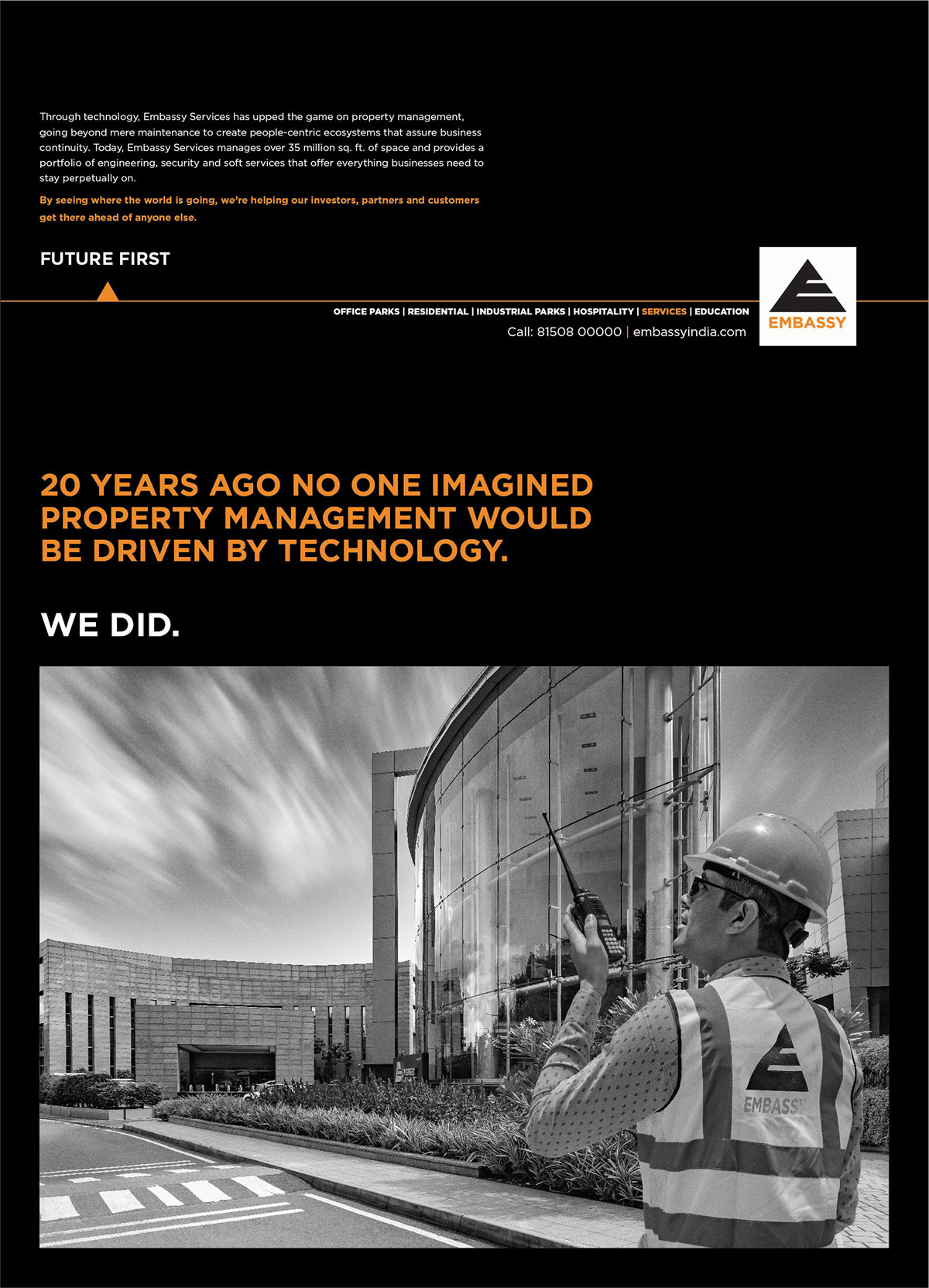 Through technology, Embassy Services has upped the game on property management, going beyond mere maintenance to create people-centric ecosystems that assure business continuity. Today, Embassy Services manages over 35 million sq. ft. of space and provides a portfolio of engineering, security and soft services that offer everything businesses need to stay perpetually on.

By seeing where the world is going, we're helping our investors, partners and customers get there ahead of anyone else.

FUTURE FIRST

OFFICE PARKS | RESIDENTIAL | INDUSTRIAL PARKS | HOSPITALITY | SERVICES | EDUCATION

Call: 81508 00000 | embassyindia.com

EMBASSY

20 YEARS AGO NO ONE IMAGINED PROPERTY MANAGEMENT WOULD BE DRIVEN BY TECHNOLOGY.

WE DID.

EMBASSY